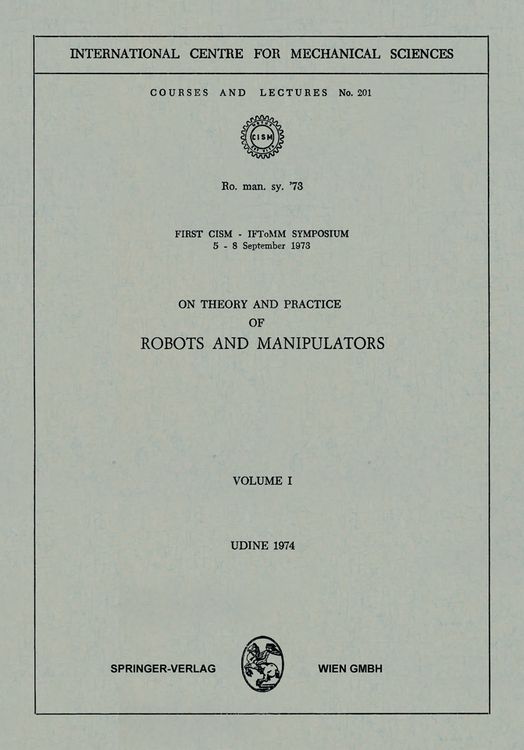 INTERNATIONAL CENTRE FOR MECHANICAL SCIENCES

COURSES AND LECTURES No. 201

CISM

Ro. man. sy. '73

FIRST CISM - IFToMM SYMPOSIUM
5 - 8 September 1973

ON THEORY AND PRACTICE
OF
ROBOTS AND MANIPULATORS

VOLUME I

UDINE 1974

SPRINGER-VERLAG WIEN GMBH